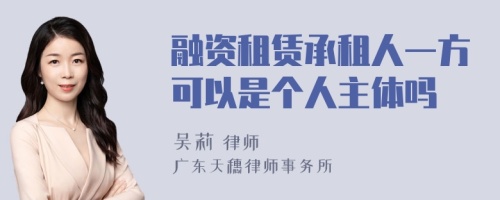 融资租赁承租人一方可以是个人主体吗

吴莉 律师
广东天穗律师事务所